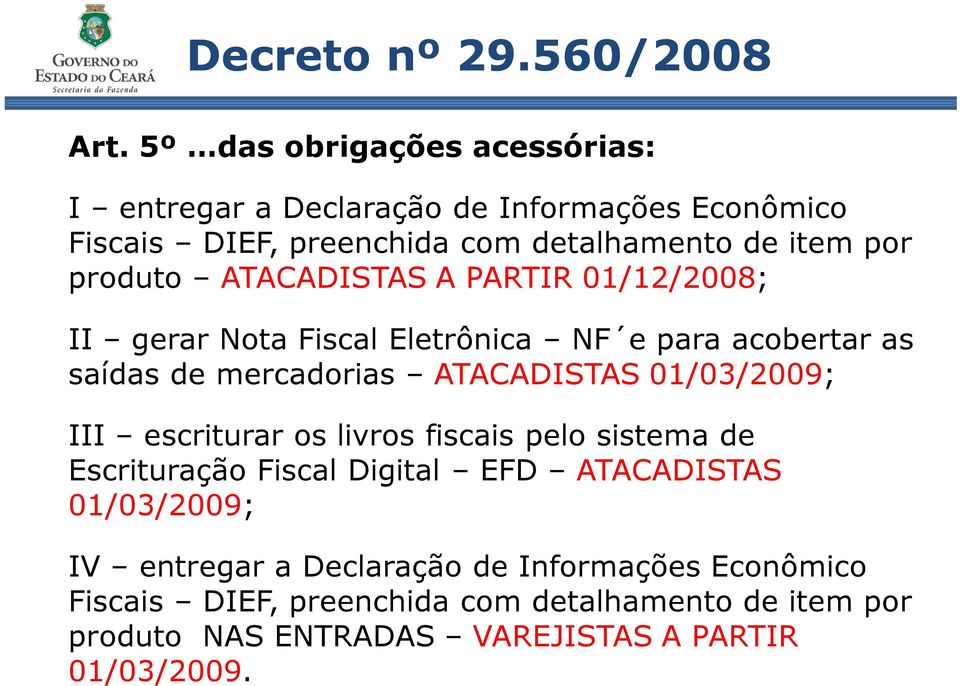 GOVERNO DO
ESTADO DO CEARÁ
Secretaria da Fazenda

Decreto nº 29.560/2008

Art. 5º ...das obrigações acessórias:

I – entregar a Declaração de Informações Econômico Fiscais – DIEF, preenchida com detalhamento de item por produto – ATACADISTAS A PARTIR 01/12/2008;

II – gerar Nota Fiscal Eletrônica – NF´e para acobertar as saídas de mercadorias – ATACADISTAS 01/03/2009;

III – escriturar os livros fiscais pelo sistema de Escrituração Fiscal Digital – EFD – ATACADISTAS 01/03/2009;

IV – entregar a Declaração de Informações Econômico Fiscais – DIEF, preenchida com detalhamento de item por produto NAS ENTRADAS – VAREJISTAS A PARTIR 01/03/2009.